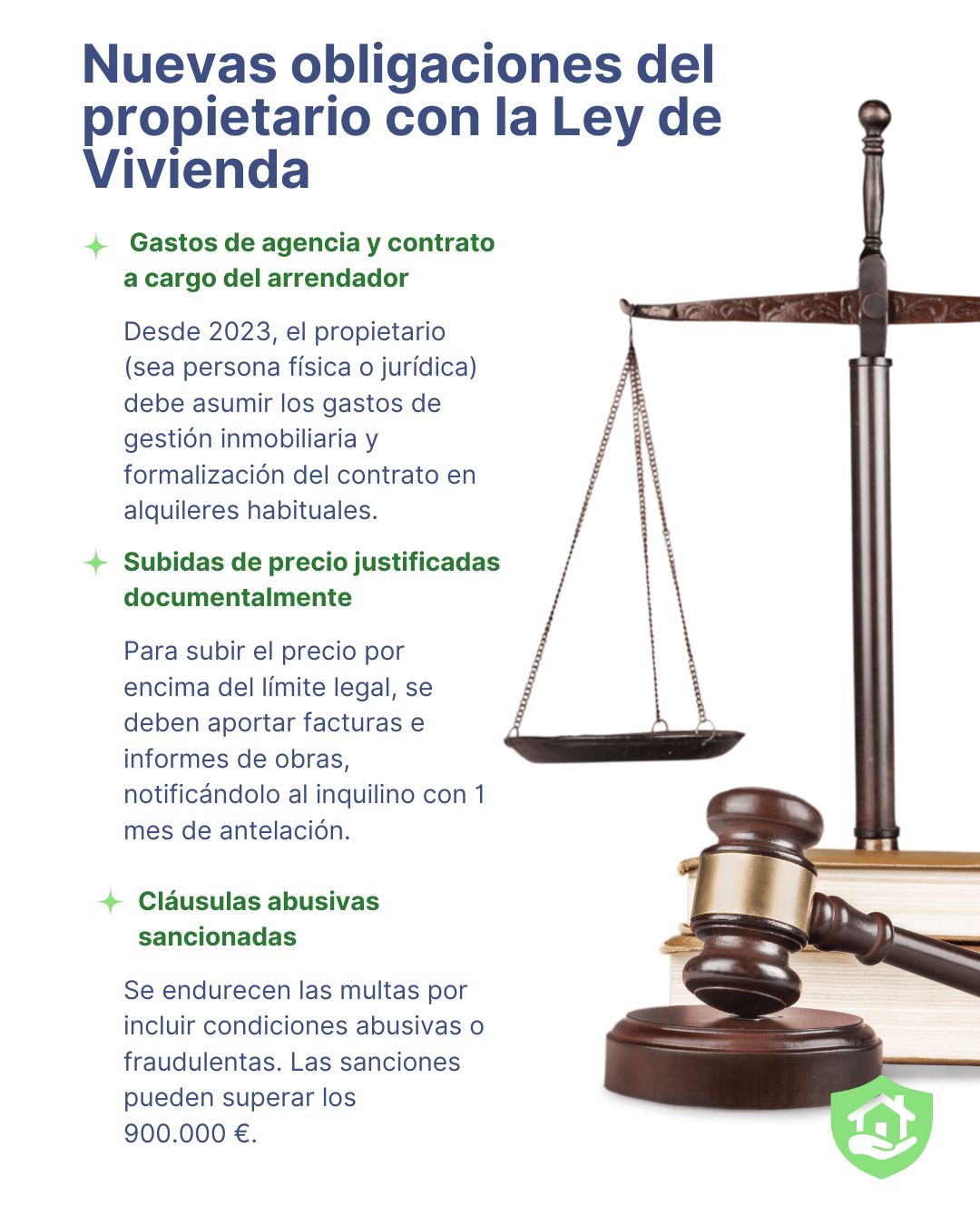 Nuevas obligaciones del propietario con la Ley de Vivienda

Gastos de agencia y contrato a cargo del arrendador

Desde 2023, el propietario (sea persona física o jurídica) debe asumir los gastos de gestión inmobiliaria y formalización del contrato en alquileres habituales.

Subidas de precio justificadas documentalmente

Para subir el precio por encima del límite legal, se deben aportar facturas e informes de obras, notificándolo al inquilino con 1 mes de antelación.

Cláusulas abusivas sancionadas

Se endurecen las multas por incluir condiciones abusivas o fraudulentas. Las sanciones pueden superar los 900.000 €.